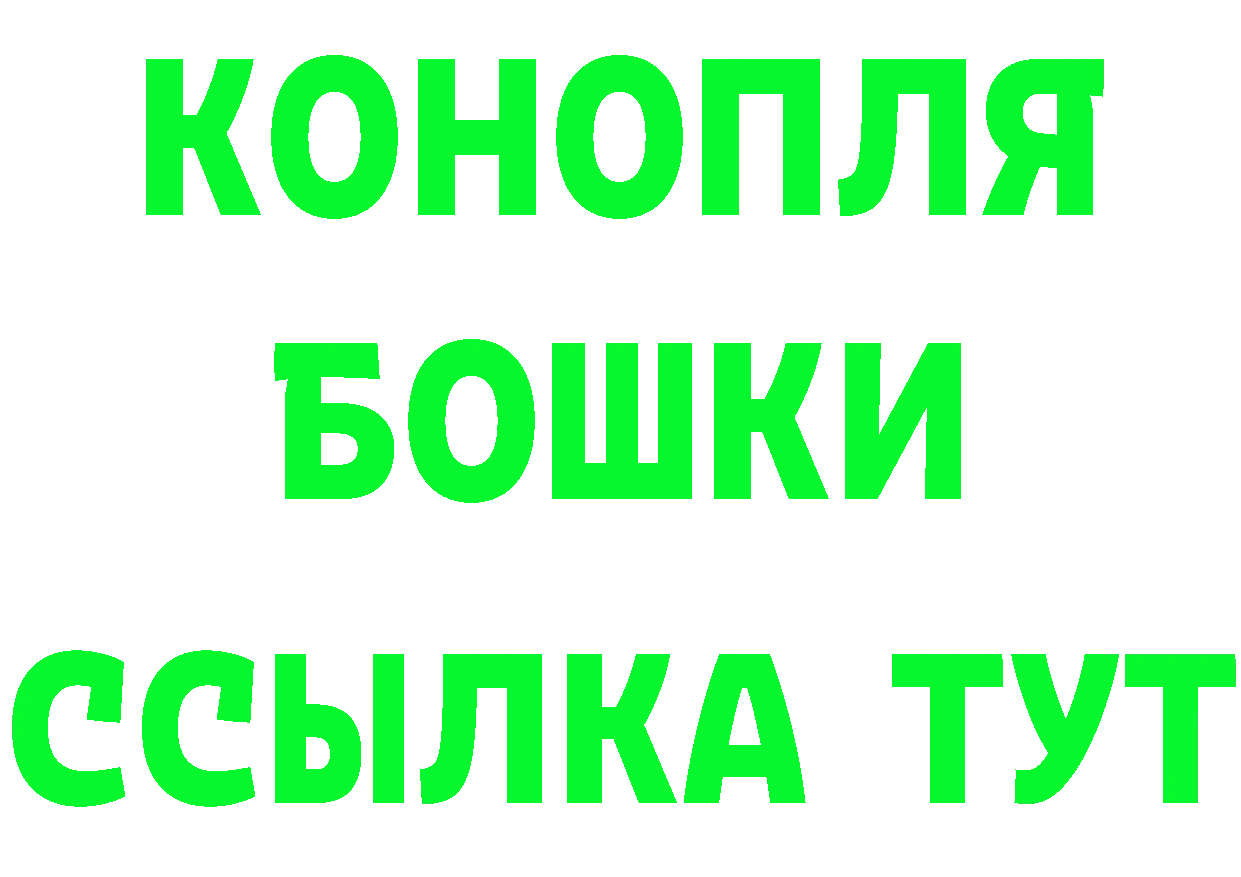 КОНОПЛЯ
БОШКИ
ССЫЛКА ТУТ